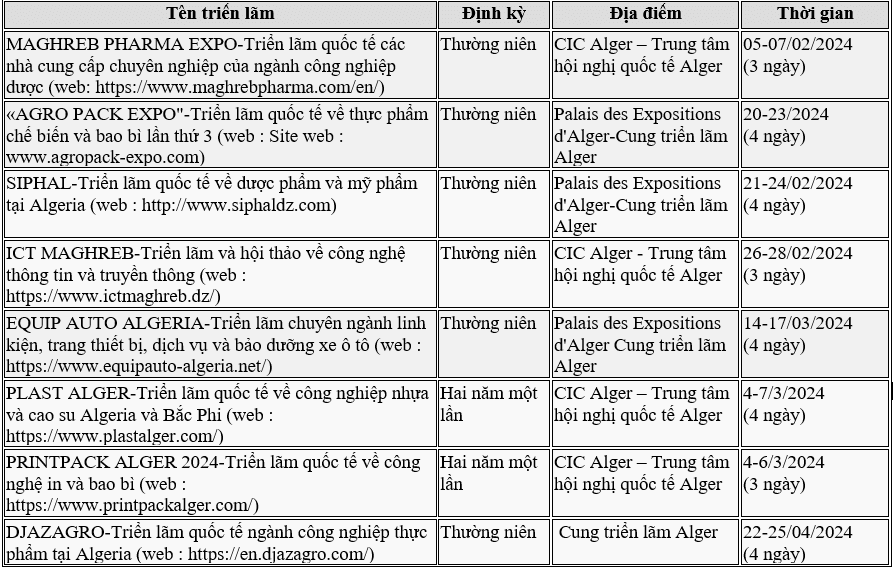 | Tên triển lãm | Định kỳ | Địa điểm | Thời gian |
|---|---|---|---|
| MAGHREB PHARMA EXPO-Triển lãm quốc tế các nhà cung cấp chuyên nghiệp của ngành công nghiệp dược (web: https://www.maghrebpharma.com/en/) | Thường niên | CIC Alger – Trung tâm hội nghị quốc tế Alger | 05-07/02/2024 (3 ngày) |
| «AGRO PACK EXPO"-Triển lãm quốc tế về thực phẩm chế biến và bao bì lần thứ 3 (web : Site web : www.agropack-expo.com) | Thường niên | Palais des Expositions d'Alger-Cung triển lãm Alger | 20-23/2024 (4 ngày) |
| SIPHAL-Triển lãm quốc tế về dược phẩm và mỹ phẩm tại Algeria (web : http://www.siphaldz.com) | Thường niên | Palais des Expositions d'Alger-Cung triển lãm Alger | 21-24/02/2024 (4 ngày) |
| ICT MAGHREB-Triển lãm và hội thảo về công nghệ thông tin và truyền thông (web : https://www.ictmaghreb.dz/) | Thường niên | CIC Alger - Trung tâm hội nghị quốc tế Alger | 26-28/02/2024 (3 ngày) |
| EQUIP AUTO ALGERIA-Triển lãm chuyên ngành linh kiện, trang thiết bị, dịch vụ và bảo dưỡng xe ô tô (web : https://www.equipauto-algeria.net/) | Thường niên | Palais des Expositions d'Alger Cung triển lãm Alger | 14-17/03/2024 (4 ngày) |
| PLAST ALGER-Triển lãm quốc tế về công nghiệp nhựa và cao su Algeria và Bắc Phi (web : https://www.plastalger.com/) | Hai năm một lần | CIC Alger – Trung tâm hội nghị quốc tế Alger | 4-7/3/2024 (4 ngày) |
| PRINTPACK ALGER 2024-Triển lãm quốc tế về công nghệ in và bao bì (web : https://www.printpackalger.com/) | Hai năm một lần | CIC Alger – Trung tâm hội nghị quốc tế Alger | 4-6/3/2024 (3 ngày) |
| DJAZAGRO-Triển lãm quốc tế ngành công nghiệp thực phẩm tại Algeria (web : https://en.djazagro.com/) | Thường niên | Cung triển lãm Alger | 22-25/04/2024 (4 ngày) |